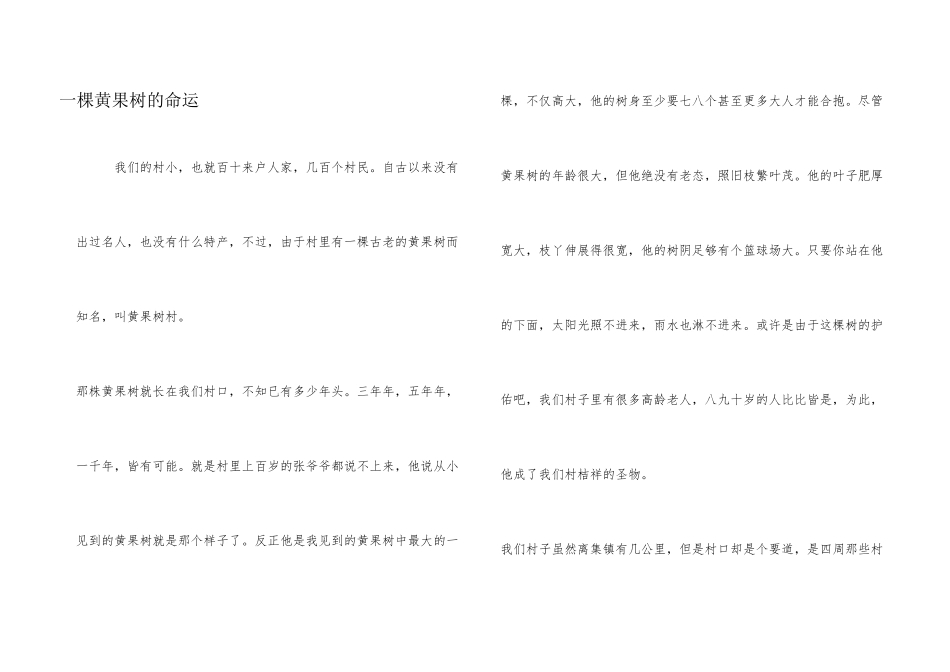 一棵黄果树的命运

我们的村小，也就百十来户人家，几百个村民。自古以来没有出过名人，也没有什么特产，不过，由于村里有一棵古老的黄果树而知名，叫黄果树村。

那株黄果树就长在我们村口，不知已有多少年头。三年年，五年年，一千年，皆有可能。就是村里上百岁的张爷爷都说不上来，他说从小见到的黄果树就是那个样子了。反正他是我见到的黄果树中最大的一棵，不仅高大，他的树身至少要七八个甚至更多大人才能合抱。尽管黄果树的年龄很大，但他绝没有老态，照旧枝繁叶茂。他的叶子肥厚宽大，枝丫伸展得很宽，他的树阴足够有个篮球场大。只要你站在他的下面，太阳光照不进来，雨水也淋不进来。或许是由于这棵树的护佑吧，我们村子里有很多高龄老人，八九十岁的人比比皆是，为此，他成了我们村桔祥的圣物。

我们村子虽然离集镇有几公里，但是村口却是个要道，是四周那些村